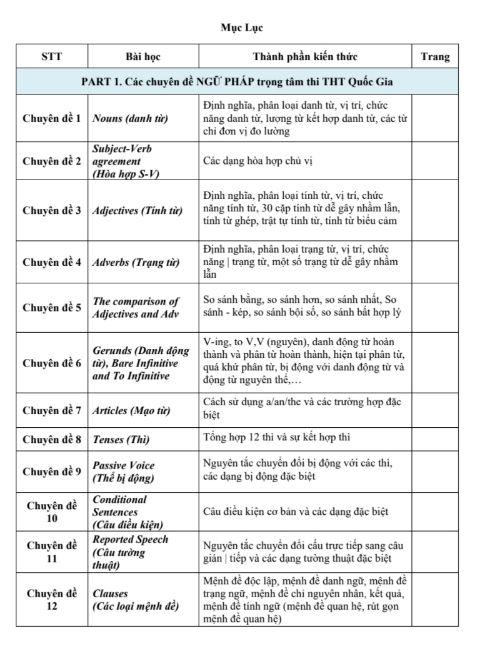 Mục Lục

| STT | Bài học | Thành phần kiến thức | Trang |
|---|---|---|---|
| PART 1. Các chuyên đề NGỮ PHÁP trọng tâm thi THT Quốc Gia | | | |
| Chuyên đề 1 | Nouns (danh từ) | Định nghĩa, phân loại danh từ, vị trí, chức năng danh từ, lượng từ kết hợp danh từ, các từ chỉ đơn vị đo lường | |
| Chuyên đề 2 | Subject-Verb agreement (Hòa hợp S-V) | Các dạng hòa hợp chủ vị | |
| Chuyên đề 3 | Adjectives (Tính từ) | Định nghĩa, phân loại tính từ, vị trí, chức năng tính từ, 30 cặp tính từ dễ gây nhầm lẫn, tính từ ghép, trật tự tính từ, tính từ biểu cảm | |
| Chuyên đề 4 | Adverbs (Trạng từ) | Định nghĩa, phân loại trạng từ, vị trí, chức năng \| trạng từ, một số trạng từ dễ gây nhầm lẫn | |
| Chuyên đề 5 | The comparison of Adjectives and Adv | So sánh bằng, so sánh hơn, so sánh nhất, So sánh - kép, so sánh bội số, so sánh bất hợp lý | |
| Chuyên đề 6 | Gerunds (Danh động từ), Bare Infinitive and To Infinitive | V-ing, to V,V (nguyên), danh động từ hoàn thành và phân từ hoàn thành, hiện tại phân từ, quá khứ phân từ, bị động với danh động từ và động từ nguyên thể,… | |
| Chuyên đề 7 | Articles (Mạo từ) | Cách sử dụng a/an/the và các trường hợp đặc biệt | |
| Chuyên đề 8 | Tenses (Thì) | Tổng hợp 12 thì và sự kết hợp thì | |
| Chuyên đề 9 | Passive Voice (Thể bị động) | Nguyên tắc chuyển đổi bị động với các thì, các dạng bị động đặc biệt | |
| Chuyên đề 10 | Conditional Sentences (Câu điều kiện) | Câu điều kiện cơ bản và các dạng đặc biệt | |
| Chuyên đề 11 | Reported Speech (Câu tường thuật) | Nguyên tắc chuyển đổi cấu trực tiếp sang câu gián \| tiếp và các dạng tường thuật đặc biệt | |
| Chuyên đề 12 | Clauses (Các loại mệnh đề) | Mệnh đề độc lập, mệnh đề danh ngữ, mệnh đề trạng ngữ, mệnh đề chỉ nguyên nhân, kết quả, mệnh đề tính ngữ (mệnh đề quan hệ, rút gọn mệnh đề quan hệ) | |